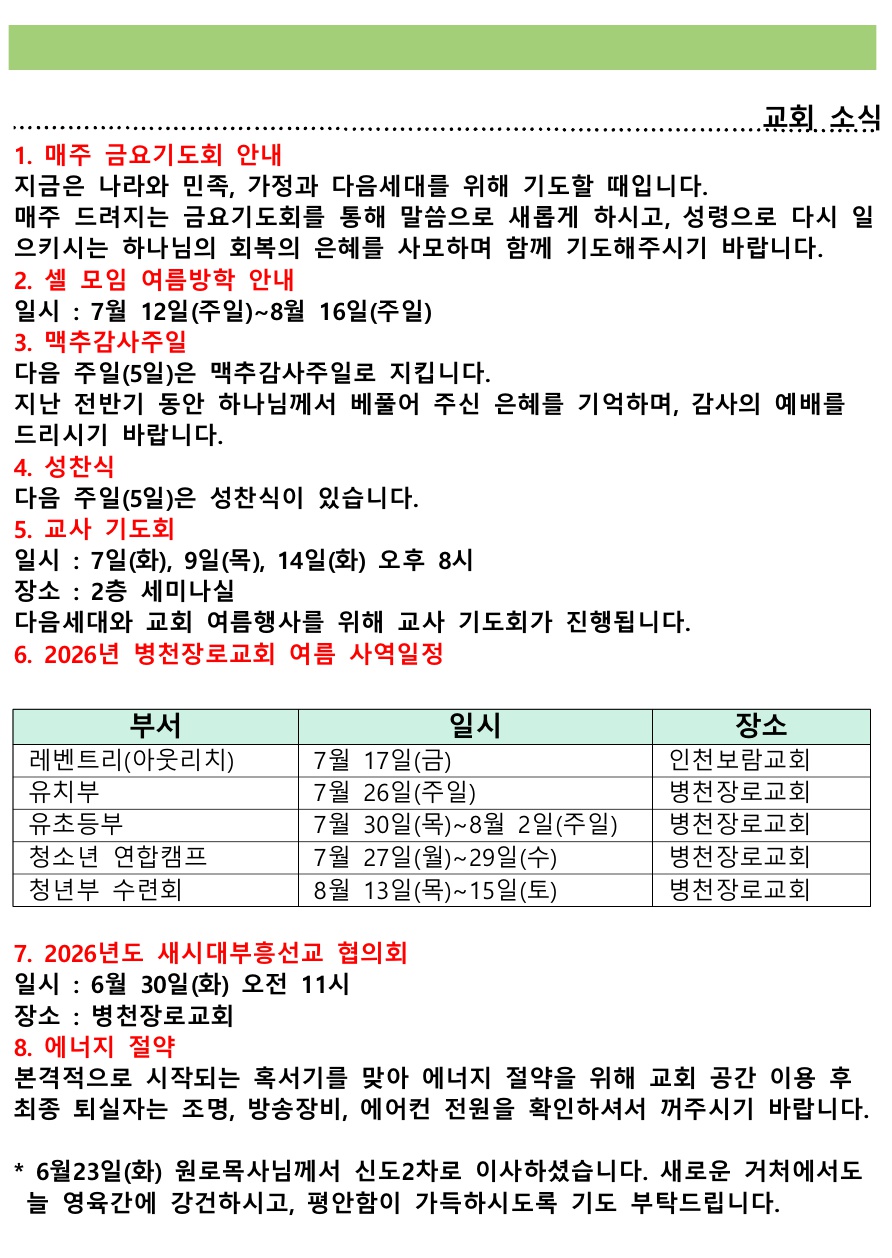 교회 소식

1. 매주 금요기도회 안내
지금은 나라와 민족, 가정과 다음세대를 위해 기도할 때입니다.
매주 드려지는 금요기도회를 통해 말씀으로 새롭게 하시고, 성령으로 다시 일으키시는 하나님의 회복의 은혜를 사모하며 함께 기도해주시기 바랍니다.
2. 셀 모임 여름방학 안내
일시 : 7월 12일(주일)~8월 16일(주일)
3. 맥추감사주일
다음 주일(5일)은 맥추감사주일로 지킵니다.
지난 전반기 동안 하나님께서 베풀어 주신 은혜를 기억하며, 감사의 예배를 드리시기 바랍니다.
4. 성찬식
다음 주일(5일)은 성찬식이 있습니다.
5. 교사 기도회
일시 : 7일(화), 9일(목), 14일(화) 오후 8시
장소 : 2층 세미나실
다음세대와 교회 여름행사를 위해 교사 기도회가 진행됩니다.
6. 2026년 병천장로교회 여름 사역일정

| 부서 | 일시 | 장소 |
|---|---|---|
| 레벤트리(아웃리치) | 7월 17일(금) | 인천보람교회 |
| 유치부 | 7월 26일(주일) | 병천장로교회 |
| 유초등부 | 7월 30일(목)~8월 2일(주일) | 병천장로교회 |
| 청소년 연합캠프 | 7월 27일(월)~29일(수) | 병천장로교회 |
| 청년부 수련회 | 8월 13일(목)~15일(토) | 병천장로교회 |

7. 2026년도 새시대부흥선교 협의회
일시 : 6월 30일(화) 오전 11시
장소 : 병천장로교회
8. 에너지 절약
본격적으로 시작되는 혹서기를 맞아 에너지 절약을 위해 교회 공간 이용 후 최종 퇴실자는 조명, 방송장비, 에어컨 전원을 확인하셔서 꺼주시기 바랍니다.

* 6월23일(화) 원로목사님께서 신도2차로 이사하셨습니다. 새로운 거처에서도 늘 영육간에 강건하시고, 평안함이 가득하시도록 기도 부탁드립니다.